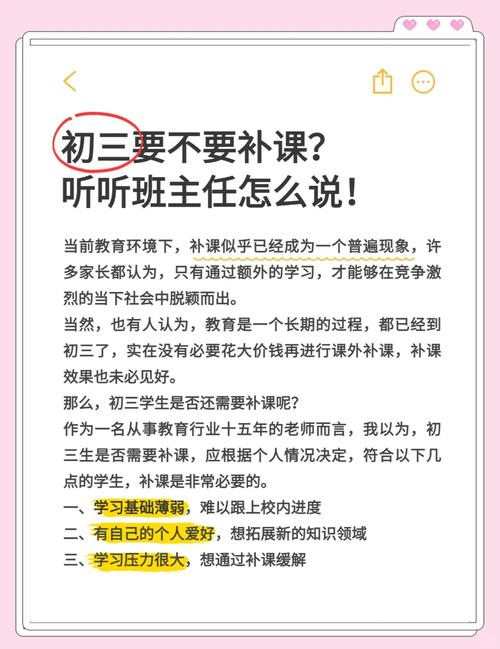 初三要不要补课？
听听班主任怎么说！

当前教育环境下，补课似乎已经成为一个普遍现象，许多家长都认为，只有通过额外的学习，才能够在竞争激烈的当下社会中脱颖而出。

当然，也有人认为，教育是一个长期的过程，都已经到初三了，实在没有必要花大价钱再进行课外补课，补课效果也未必见好。

那么，初三学生是否还需要补课呢？

作为一名从事教育行业十五年的老师而言，我以为，初三生是否需要补课，应根据个人情况决定，符合以下几点的学生，补课是非常必要的。

一、学习基础薄弱，难以跟上校内进度

二、有自己的个人爱好，想拓展新的知识领域

三、学习压力很大，想通过补课缓解